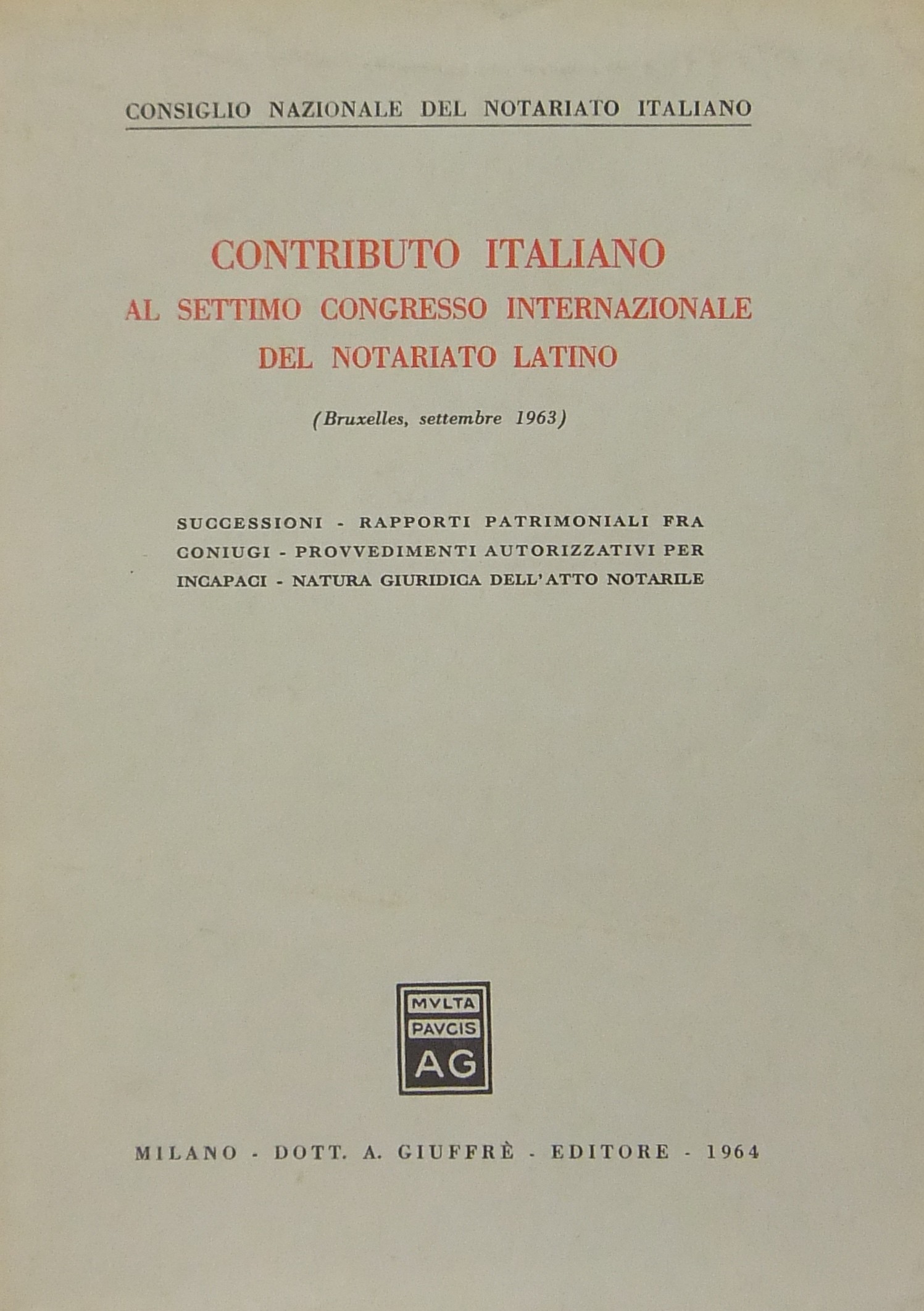 CONSIGLIO NAZIONALE DEL NOTARIATO ITALIANO

CONTRIBUTO ITALIANO
AL SETTIMO CONGRESSO INTERNAZIONALE
DEL NOTARIATO LATINO

(Bruxelles, settembre 1963)

SUCCESSIONI - RAPPORTI PATRIMONIALI FRA CONIUGI - PROVVEDIMENTI AUTORIZZATIVI PER INCAPACI - NATURA GIURIDICA DELL'ATTO NOTARILE

MVLTA
PAVCIS
AG

MILANO - DOTT. A. GIUFFRÈ - EDITORE - 1964